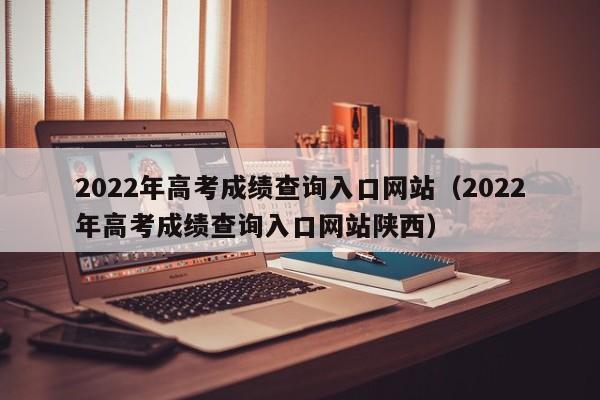 2022年高考成绩查询入口网站（2022年高考成绩查询入口网站陕西）